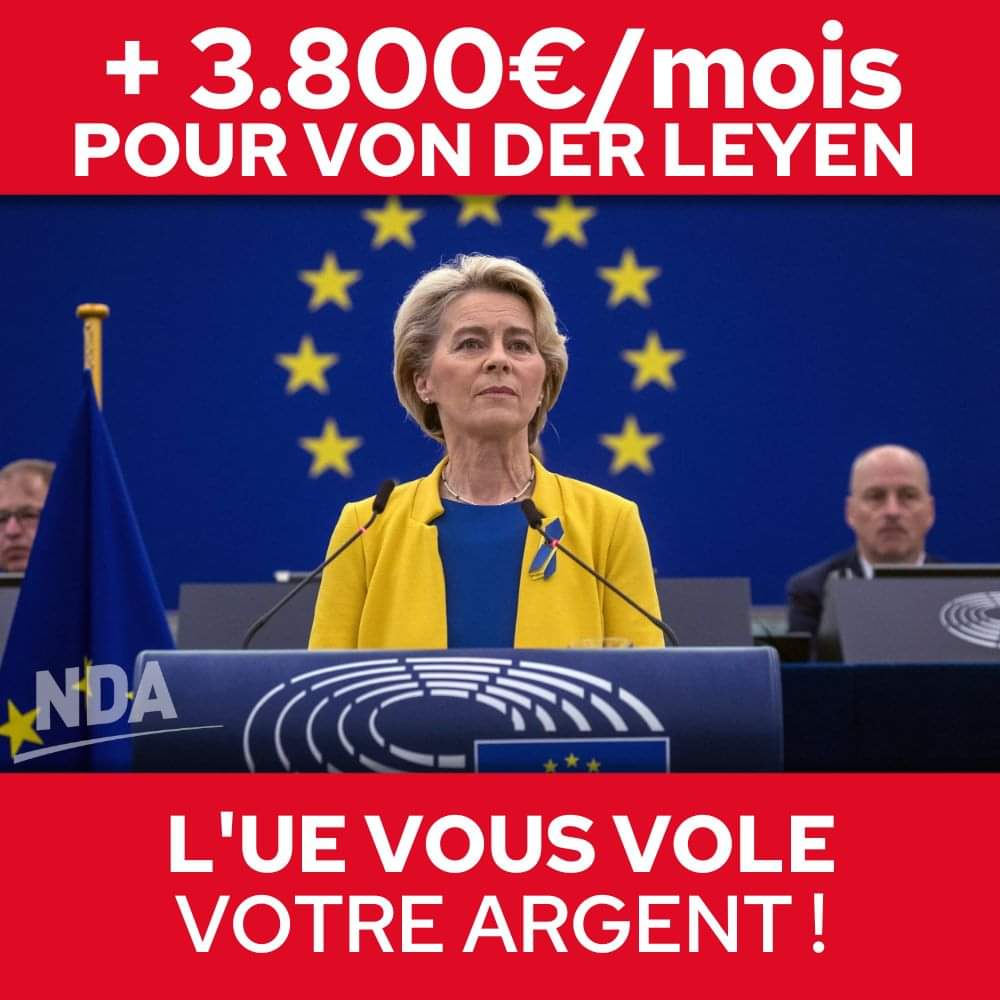 + 3.800€/mois
POUR VON DER LEYEN

NDA

L'UE VOUS VOLE
VOTRE ARGENT !